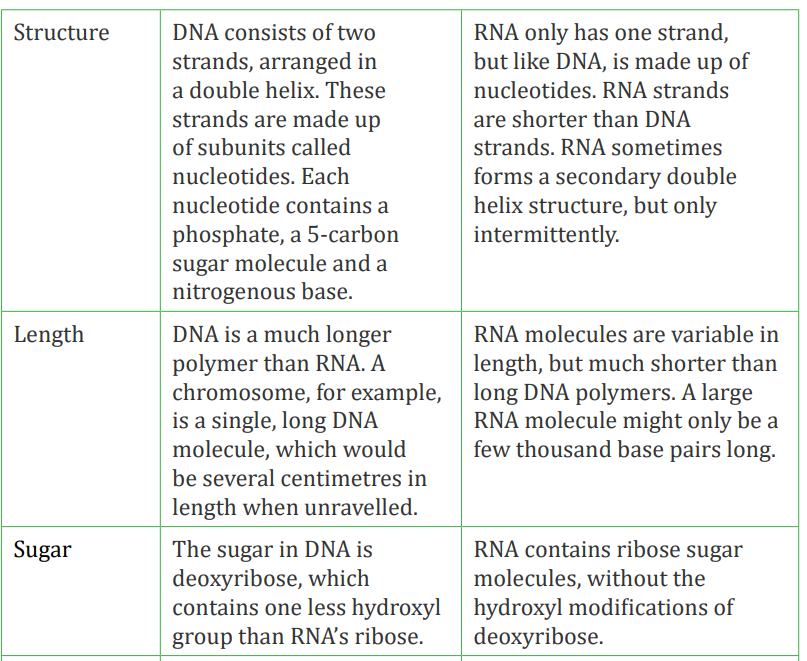 | | | |
|---|---|---|
| Structure | DNA consists of two strands, arranged in a double helix. These strands are made up of subunits called nucleotides. Each nucleotide contains a phosphate, a 5-carbon sugar molecule and a nitrogenous base. | RNA only has one strand, but like DNA, is made up of nucleotides. RNA strands are shorter than DNA strands. RNA sometimes forms a secondary double helix structure, but only intermittently. |
| Length | DNA is a much longer polymer than RNA. A chromosome, for example, is a single, long DNA molecule, which would be several centimetres in length when unravelled. | RNA molecules are variable in length, but much shorter than long DNA polymers. A large RNA molecule might only be a few thousand base pairs long. |
| Sugar | The sugar in DNA is deoxyribose, which contains one less hydroxyl group than RNA's ribose. | RNA contains ribose sugar molecules, without the hydroxyl modifications of deoxyribose. |